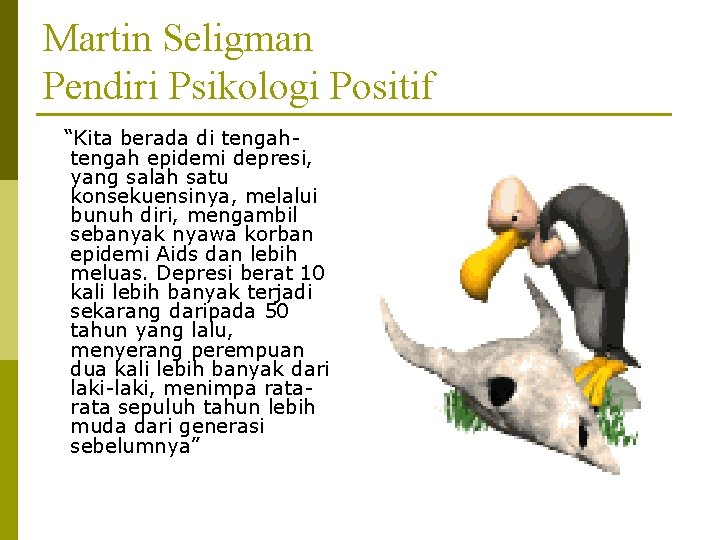 Martin Seligman
Pendiri Psikologi Positif

"Kita berada di tengah-tengah epidemi depresi, yang salah satu konsekuensinya, melalui bunuh diri, mengambil sebanyak nyawa korban epidemi Aids dan lebih meluas. Depresi berat 10 kali lebih banyak terjadi sekarang daripada 50 tahun yang lalu, menyerang perempuan dua kali lebih banyak dari laki-laki, menimpa rata-rata sepuluh tahun lebih muda dari generasi sebelumnya"